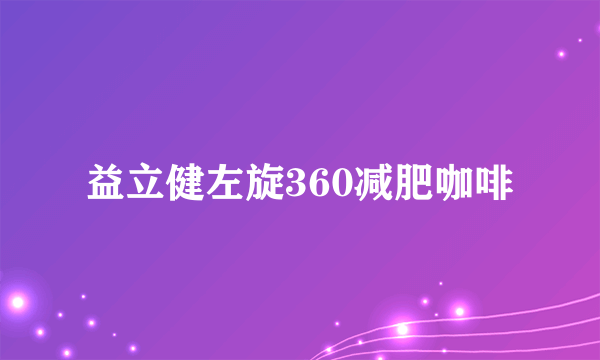 益立健左旋360减肥咖啡